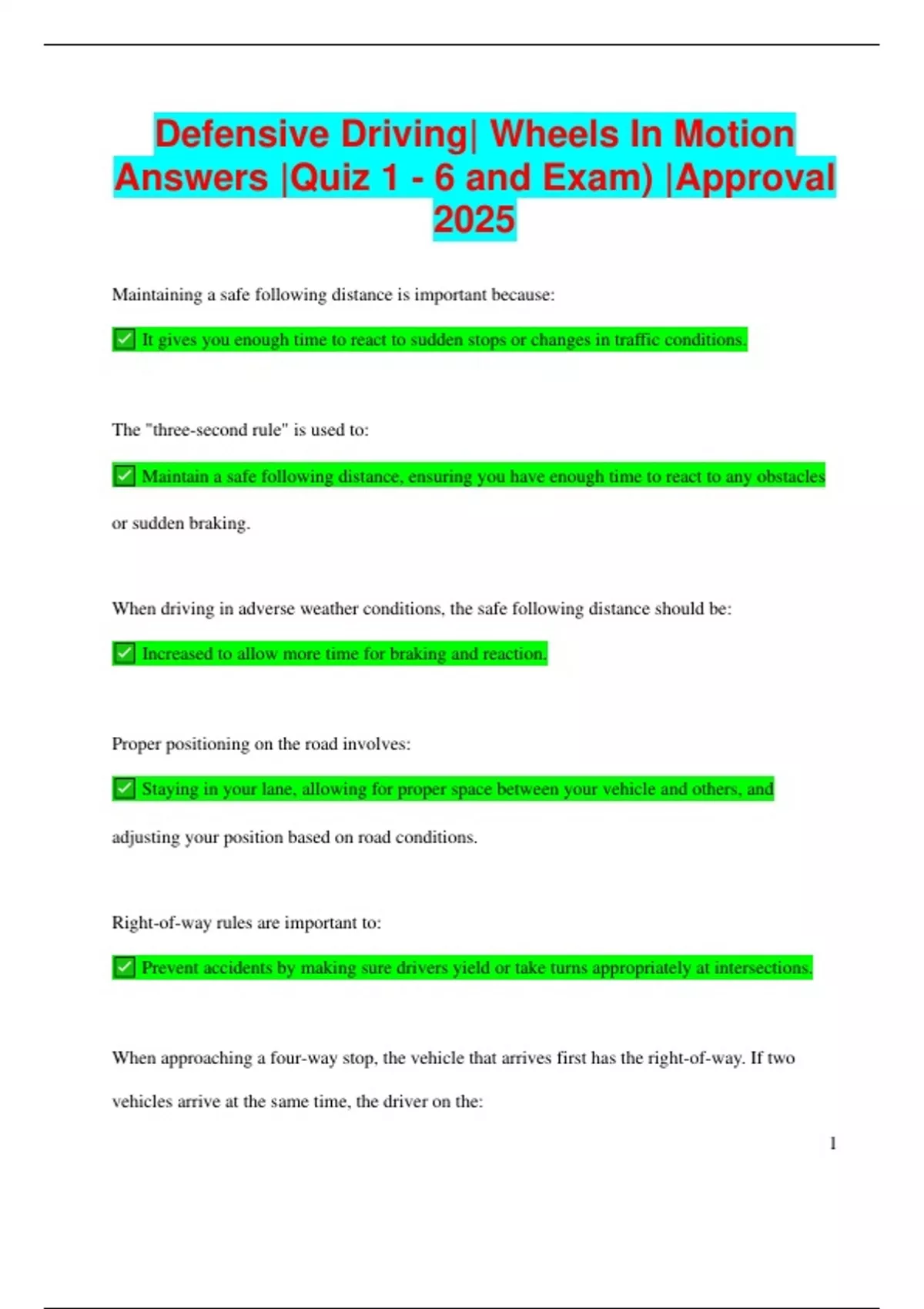 Defensive Driving| Wheels In Motion Answers |Quiz 1 - 6 and Exam) |Approval 2025

Maintaining a safe following distance is important because:

✅ It gives you enough time to react to sudden stops or changes in traffic conditions.

The "three-second rule" is used to:

✅ Maintain a safe following distance, ensuring you have enough time to react to any obstacles or sudden braking.

When driving in adverse weather conditions, the safe following distance should be:

✅ Increased to allow more time for braking and reaction.

Proper positioning on the road involves:

✅ Staying in your lane, allowing for proper space between your vehicle and others, and adjusting your position based on road conditions.

Right-of-way rules are important to:

✅ Prevent accidents by making sure drivers yield or take turns appropriately at intersections.

When approaching a four-way stop, the vehicle that arrives first has the right-of-way. If two vehicles arrive at the same time, the driver on the:

1